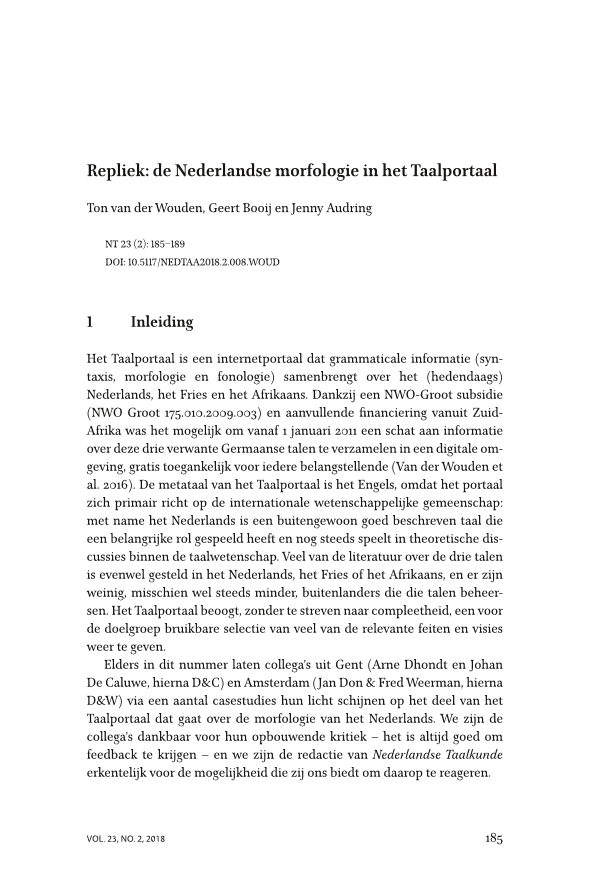 Repliek: de Nederlandse morfologie in het Taalportaal

Ton van der Wouden, Geert Booij en Jenny Audring

NT 23 (2): 185–189
DOI: 10.5117/NEDTAA2018.2.008.WOUD

1 Inleiding

Het Taalportaal is een internetportaal dat grammaticale informatie (syntaxis, morfologie en fonologie) samenbrengt over het (hedendaags) Nederlands, het Fries en het Afrikaans. Dankzij een NWO-Groot subsidie (NWO Groot 175.010.2009.003) en aanvullende financiering vanuit Zuid-Afrika was het mogelijk om vanaf 1 januari 2011 een schat aan informatie over deze drie verwante Germaanse talen te verzamelen in een digitale omgeving, gratis toegankelijk voor iedere belangstellende (Van der Wouden et al. 2016). De metataal van het Taalportaal is het Engels, omdat het portaal zich primair richt op de internationale wetenschappelijke gemeenschap: met name het Nederlands is een buitengewoon goed beschreven taal die een belangrijke rol gespeeld heeft en nog steeds speelt in theoretische discussies binnen de taalwetenschap. Veel van de literatuur over de drie talen is evenwel gesteld in het Nederlands, het Fries of het Afrikaans, en er zijn weinig, misschien wel steeds minder, buitenlanders die die talen beheersen. Het Taalportaal beoogt, zonder te streven naar compleetheid, een voor de doelgroep bruikbare selectie van veel van de relevante feiten en visies weer te geven.

Elders in dit nummer laten collega's uit Gent (Arne Dhondt en Johan De Caluwe, hierna D&C) en Amsterdam (Jan Don & Fred Weerman, hierna D&W) via een aantal casestudies hun licht schijnen op het deel van het Taalportaal dat gaat over de morfologie van het Nederlands. We zijn de collega's dankbaar voor hun opbouwende kritiek – het is altijd goed om feedback te krijgen – en we zijn de redactie van Nederlandse Taalkunde erkentelijk voor de mogelijkheid die zij ons biedt om daarop te reageren.

VOL. 23, NO. 2, 2018 185